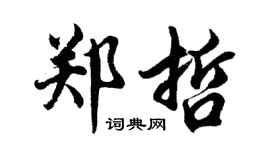 郑哲

词典网